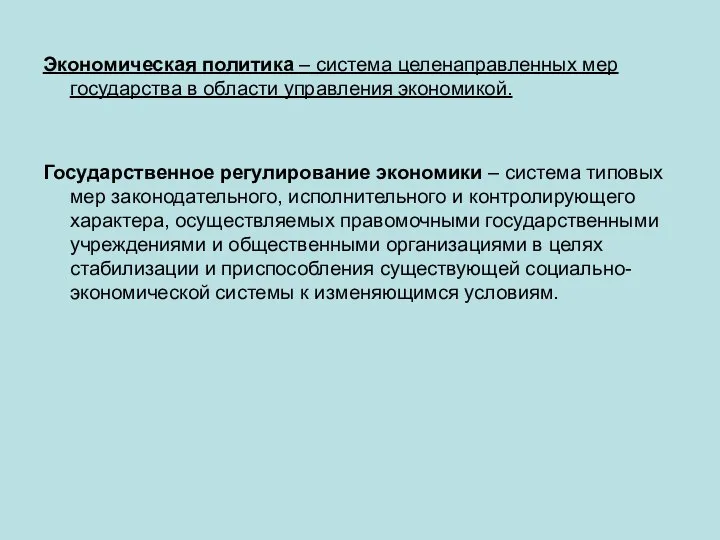 Экономическая политика – система целенаправленных мер государства в области управления экономикой.

Государственное регулирование экономики – система типовых мер законодательного, исполнительного и контролирующего характера, осуществляемых правомочными государственными учреждениями и общественными организациями в целях стабилизации и приспособления существующей социально-экономической системы к изменяющимся условиям.